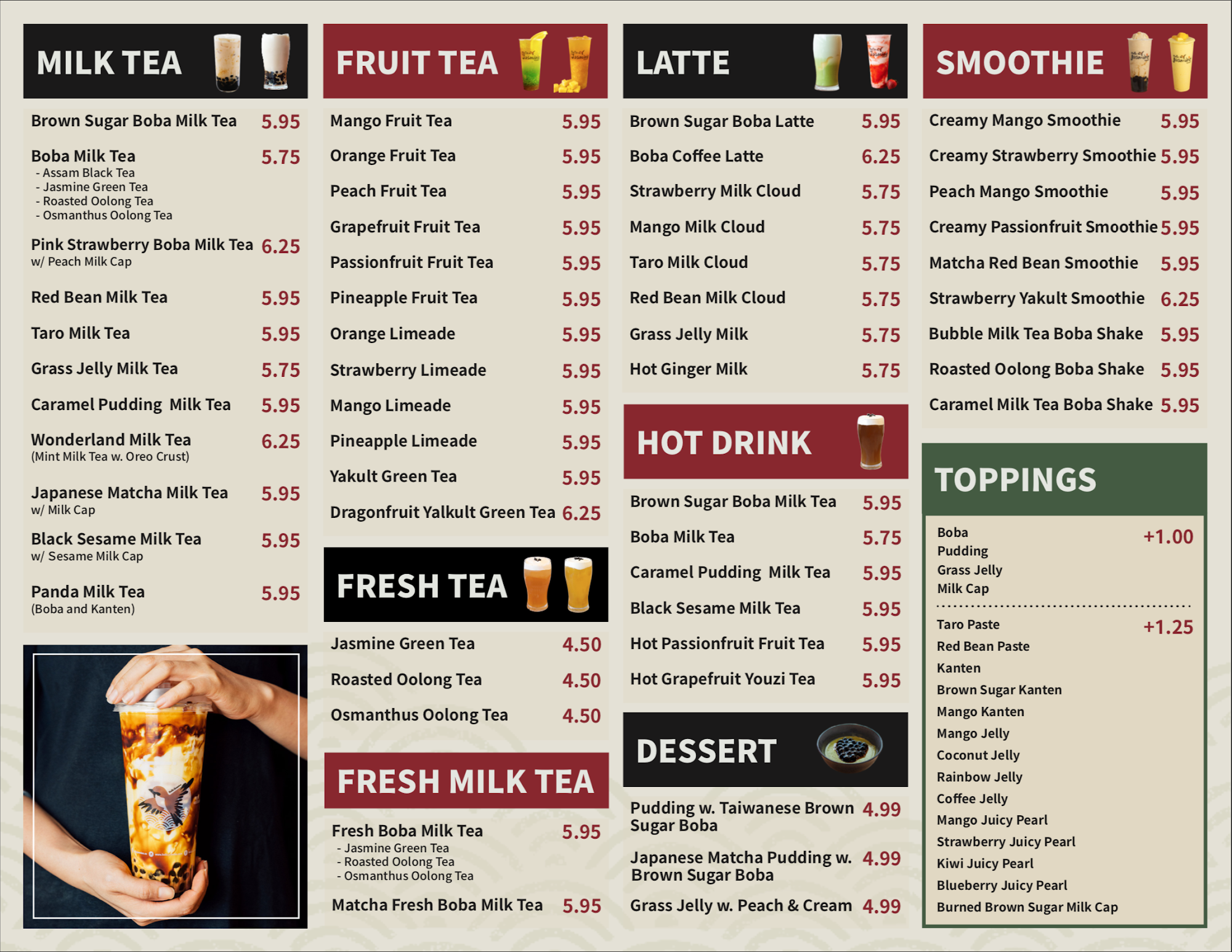 MILK TEA

Brown Sugar Boba Milk Tea 5.95

Boba Milk Tea 5.75
- Assam Black Tea
- Jasmine Green Tea
- Roasted Oolong Tea
- Osmanthus Oolong Tea

Pink Strawberry Boba Milk Tea 6.25
w/ Peach Milk Cap

Red Bean Milk Tea 5.95

Taro Milk Tea 5.95

Grass Jelly Milk Tea 5.75

Caramel Pudding Milk Tea 5.95

Wonderland Milk Tea 6.25
(Mint Milk Tea w. Oreo Crust)

Japanese Matcha Milk Tea 5.95
w/ Milk Cap

Black Sesame Milk Tea 5.95
w/ Sesame Milk Cap

Panda Milk Tea 5.95
(Boba and Kanten)

FRUIT TEA

Mango Fruit Tea 5.95

Orange Fruit Tea 5.95

Peach Fruit Tea 5.95

Grapefruit Fruit Tea 5.95

Passionfruit Fruit Tea 5.95

Pineapple Fruit Tea 5.95

Orange Limeade 5.95

Strawberry Limeade 5.95

Mango Limeade 5.95

Pineapple Limeade 5.95

Yakult Green Tea 5.95

Dragonfruit Yalkult Green Tea 6.25

FRESH TEA

Jasmine Green Tea 4.50

Roasted Oolong Tea 4.50

Osmanthus Oolong Tea 4.50

FRESH MILK TEA

Fresh Boba Milk Tea 5.95
- Jasmine Green Tea
- Roasted Oolong Tea
- Osmanthus Oolong Tea

Matcha Fresh Boba Milk Tea 5.95

LATTE

Brown Sugar Boba Latte 5.95

Boba Coffee Latte 6.25

Strawberry Milk Cloud 5.75

Mango Milk Cloud 5.75

Taro Milk Cloud 5.75

Red Bean Milk Cloud 5.75

Grass Jelly Milk 5.75

Hot Ginger Milk 5.75

HOT DRINK

Brown Sugar Boba Milk Tea 5.95

Boba Milk Tea 5.75

Caramel Pudding Milk Tea 5.95

Black Sesame Milk Tea 5.95

Hot Passionfruit Fruit Tea 5.95

Hot Grapefruit Youzi Tea 5.95

DESSERT

Pudding w. Taiwanese Brown Sugar Boba 4.99

Japanese Matcha Pudding w. Brown Sugar Boba 4.99

Grass Jelly w. Peach & Cream 4.99

SMOOTHIE

Creamy Mango Smoothie 5.95

Creamy Strawberry Smoothie 5.95

Peach Mango Smoothie 5.95

Creamy Passionfruit Smoothie 5.95

Matcha Red Bean Smoothie 5.95

Strawberry Yakult Smoothie 6.25

Bubble Milk Tea Boba Shake 5.95

Roasted Oolong Boba Shake 5.95

Caramel Milk Tea Boba Shake 5.95

TOPPINGS

Boba +1.00
Pudding
Grass Jelly
Milk Cap

Taro Paste +1.25
Red Bean Paste
Kanten
Brown Sugar Kanten
Mango Kanten
Mango Jelly
Coconut Jelly
Rainbow Jelly
Coffee Jelly
Mango Juicy Pearl
Strawberry Juicy Pearl
Kiwi Juicy Pearl
Blueberry Juicy Pearl
Burned Brown Sugar Milk Cap